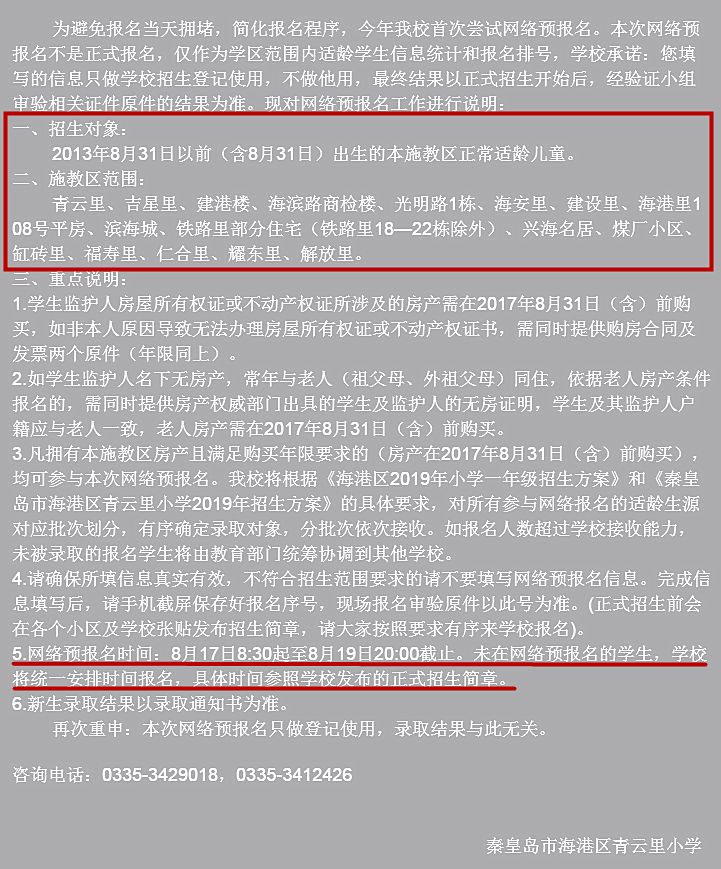 为避免报名当天拥堵，简化报名程序，今年我校首次尝试网络预报名。本次网络预报名不是正式报名，仅作为学区范围内适龄学生信息统计和报名排号，学校承诺：您填写的信息只做学校招生登记使用，不做他用，最终结果以正式招生开始后，经验证小组审验相关证件原件的结果为准。现对网络预报名工作进行说明：

一、招生对象：
2013年8月31日以前（含8月31日）出生的本施教区正常适龄儿童。

二、施教区范围：
青云里、吉星里、建港楼、海滨路商检楼、光明路1栋、海安里、建设里、海港里108号平房、滨海城、铁路里部分住宅（铁路里18—22栋除外）、兴海名居、煤厂小区、缸砖里、福寿里、仁合里、耀东里、解放里。

三、重点说明：
1.学生监护人房屋所有权证或不动产权证所涉及的房产需在2017年8月31日（含）前购买，如非本人原因导致无法办理房屋所有权证或不动产权证书，需同时提供购房合同及发票两个原件（年限同上）。
2.如学生监护人名下无房产，常年与老人（祖父母、外祖父母）同住，依据老人房产条件报名的，需同时提供房产权威部门出具的学生及监护人的无房证明，学生及其监护人户籍应与老人一致，老人房产需在2017年8月31日（含）前购买。
3.凡拥有本施教区房产且满足购买年限要求的（房产在2017年8月31日（含）前购买），均可参与本次网络预报名。我校将根据《海港区2019年小学一年级招生方案》和《秦皇岛市海港区青云里小学2019年招生方案》的具体要求，对所有参与网络报名的适龄生源对应批次划分，有序确定录取对象，分批次依次接收。如报名人数超过学校接收能力，未被录取的报名学生将由教育部门统筹协调到其他学校。
4.请确保所填信息真实有效，不符合招生范围要求的请不要填写网络预报名信息。完成信息填写后，请手机截屏保存好报名序号，现场报名审验原件以此号为准。(正式招生前会在各个小区及学校张贴发布招生简章，请大家按照要求有序来学校报名)。
5.网络预报名时间：8月17日8:30起至8月19日20:00截止。未在网络预报名的学生，学校将统一安排时间报名，具体时间参照学校发布的正式招生简章。
6.新生录取结果以录取通知书为准。
再次重申：本次网络预报名只做登记使用，录取结果与此无关。

咨询电话：0335-3429018，0335-3412426

秦皇岛市海港区青云里小学